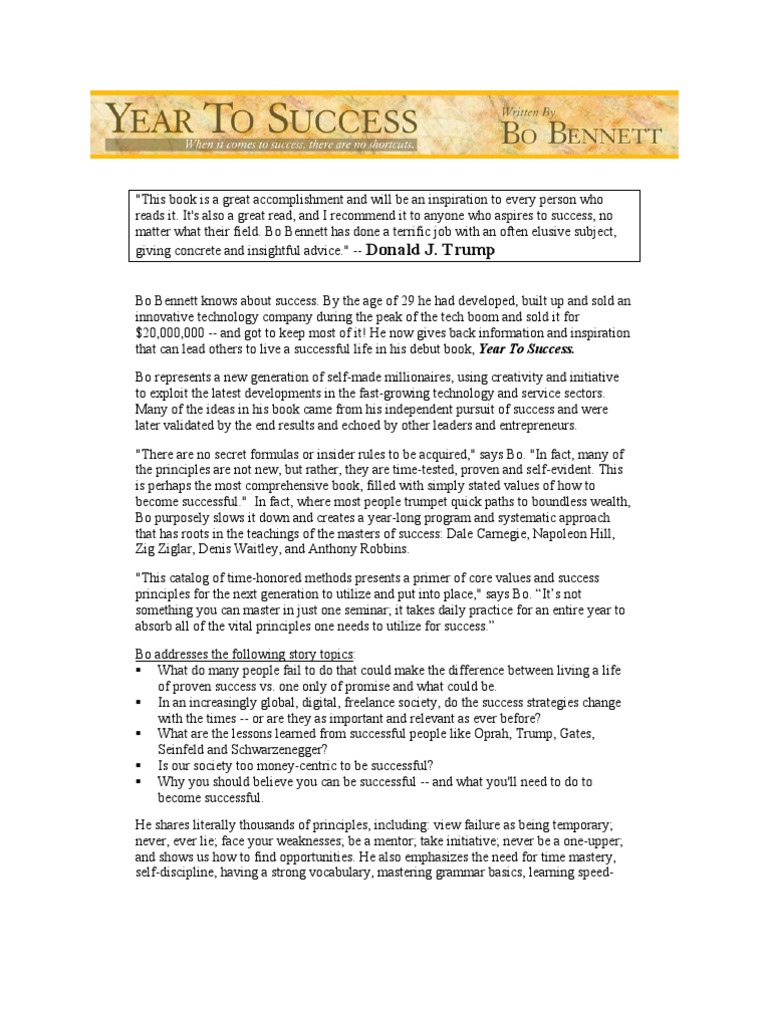 YEAR TO SUCCESS
When it comes to success, there are no shortcuts.
Written By
BO BENNETT

"This book is a great accomplishment and will be an inspiration to every person who reads it. It's also a great read, and I recommend it to anyone who aspires to success, no matter what their field. Bo Bennett has done a terrific job with an often elusive subject, giving concrete and insightful advice." -- Donald J. Trump

Bo Bennett knows about success. By the age of 29 he had developed, built up and sold an innovative technology company during the peak of the tech boom and sold it for $20,000,000 -- and got to keep most of it! He now gives back information and inspiration that can lead others to live a successful life in his debut book, Year To Success.

Bo represents a new generation of self-made millionaires, using creativity and initiative to exploit the latest developments in the fast-growing technology and service sectors. Many of the ideas in his book came from his independent pursuit of success and were later validated by the end results and echoed by other leaders and entrepreneurs.

"There are no secret formulas or insider rules to be acquired," says Bo. "In fact, many of the principles are not new, but rather, they are time-tested, proven and self-evident. This is perhaps the most comprehensive book, filled with simply stated values of how to become successful." In fact, where most people trumpet quick paths to boundless wealth, Bo purposely slows it down and creates a year-long program and systematic approach that has roots in the teachings of the masters of success: Dale Carnegie, Napoleon Hill, Zig Ziglar, Denis Waitley, and Anthony Robbins.

"This catalog of time-honored methods presents a primer of core values and success principles for the next generation to utilize and put into place," says Bo. “It’s not something you can master in just one seminar; it takes daily practice for an entire year to absorb all of the vital principles one needs to utilize for success.”

Bo addresses the following story topics:
▪ What do many people fail to do that could make the difference between living a life of proven success vs. one only of promise and what could be.
▪ In an increasingly global, digital, freelance society, do the success strategies change with the times -- or are they as important and relevant as ever before?
▪ What are the lessons learned from successful people like Oprah, Trump, Gates, Seinfeld and Schwarzenegger?
▪ Is our society too money-centric to be successful?
▪ Why you should believe you can be successful -- and what you'll need to do to become successful.

He shares literally thousands of principles, including: view failure as being temporary; never, ever lie; face your weaknesses; be a mentor; take initiative; never be a one-upper; and shows us how to find opportunities. He also emphasizes the need for time mastery, self-discipline, having a strong vocabulary, mastering grammar basics, learning speed-